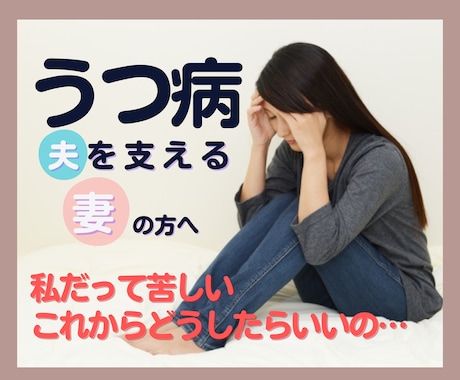 うつ病
夫を支える
妻の方へ

私だって苦しい
これからどうしたらいいの…